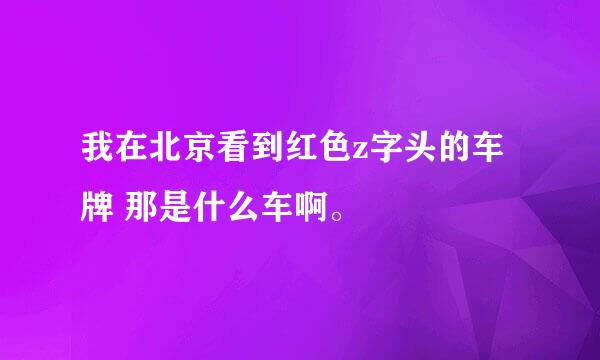 我在北京看到红色z字头的车牌 那是什么车啊。